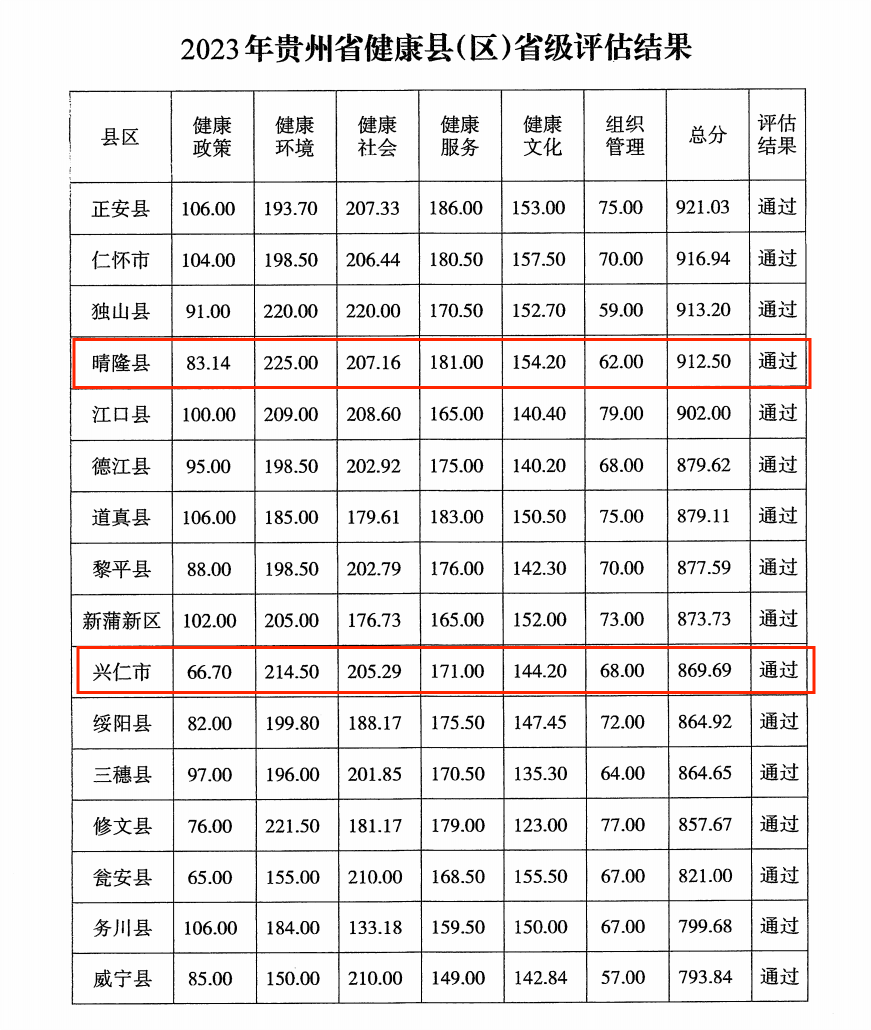 2023年贵州省健康县(区)省级评估结果

| 县区 | 健康政策 | 健康环境 | 健康社会 | 健康服务 | 健康文化 | 组织管理 | 总分 | 评估结果 |
|---|---|---|---|---|---|---|---|---|
| 正安县 | 106.00 | 193.70 | 207.33 | 186.00 | 153.00 | 75.00 | 921.03 | 通过 |
| 仁怀市 | 104.00 | 198.50 | 206.44 | 180.50 | 157.50 | 70.00 | 916.94 | 通过 |
| 独山县 | 91.00 | 220.00 | 220.00 | 170.50 | 152.70 | 59.00 | 913.20 | 通过 |
| 晴隆县 | 83.14 | 225.00 | 207.16 | 181.00 | 154.20 | 62.00 | 912.50 | 通过 |
| 江口县 | 100.00 | 209.00 | 208.60 | 165.00 | 140.40 | 79.00 | 902.00 | 通过 |
| 德江县 | 95.00 | 198.50 | 202.92 | 175.00 | 140.20 | 68.00 | 879.62 | 通过 |
| 道真县 | 106.00 | 185.00 | 179.61 | 183.00 | 150.50 | 75.00 | 879.11 | 通过 |
| 黎平县 | 88.00 | 198.50 | 202.79 | 176.00 | 142.30 | 70.00 | 877.59 | 通过 |
| 新蒲新区 | 102.00 | 205.00 | 176.73 | 165.00 | 152.00 | 73.00 | 873.73 | 通过 |
| 兴仁市 | 66.70 | 214.50 | 205.29 | 171.00 | 144.20 | 68.00 | 869.69 | 通过 |
| 绥阳县 | 82.00 | 199.80 | 188.17 | 175.50 | 147.45 | 72.00 | 864.92 | 通过 |
| 三穗县 | 97.00 | 196.00 | 201.85 | 170.50 | 135.30 | 64.00 | 864.65 | 通过 |
| 修文县 | 76.00 | 221.50 | 181.17 | 179.00 | 123.00 | 77.00 | 857.67 | 通过 |
| 瓮安县 | 65.00 | 155.00 | 210.00 | 168.50 | 155.50 | 67.00 | 821.00 | 通过 |
| 务川县 | 106.00 | 184.00 | 133.18 | 159.50 | 150.00 | 67.00 | 799.68 | 通过 |
| 威宁县 | 85.00 | 150.00 | 210.00 | 149.00 | 142.84 | 57.00 | 793.84 | 通过 |